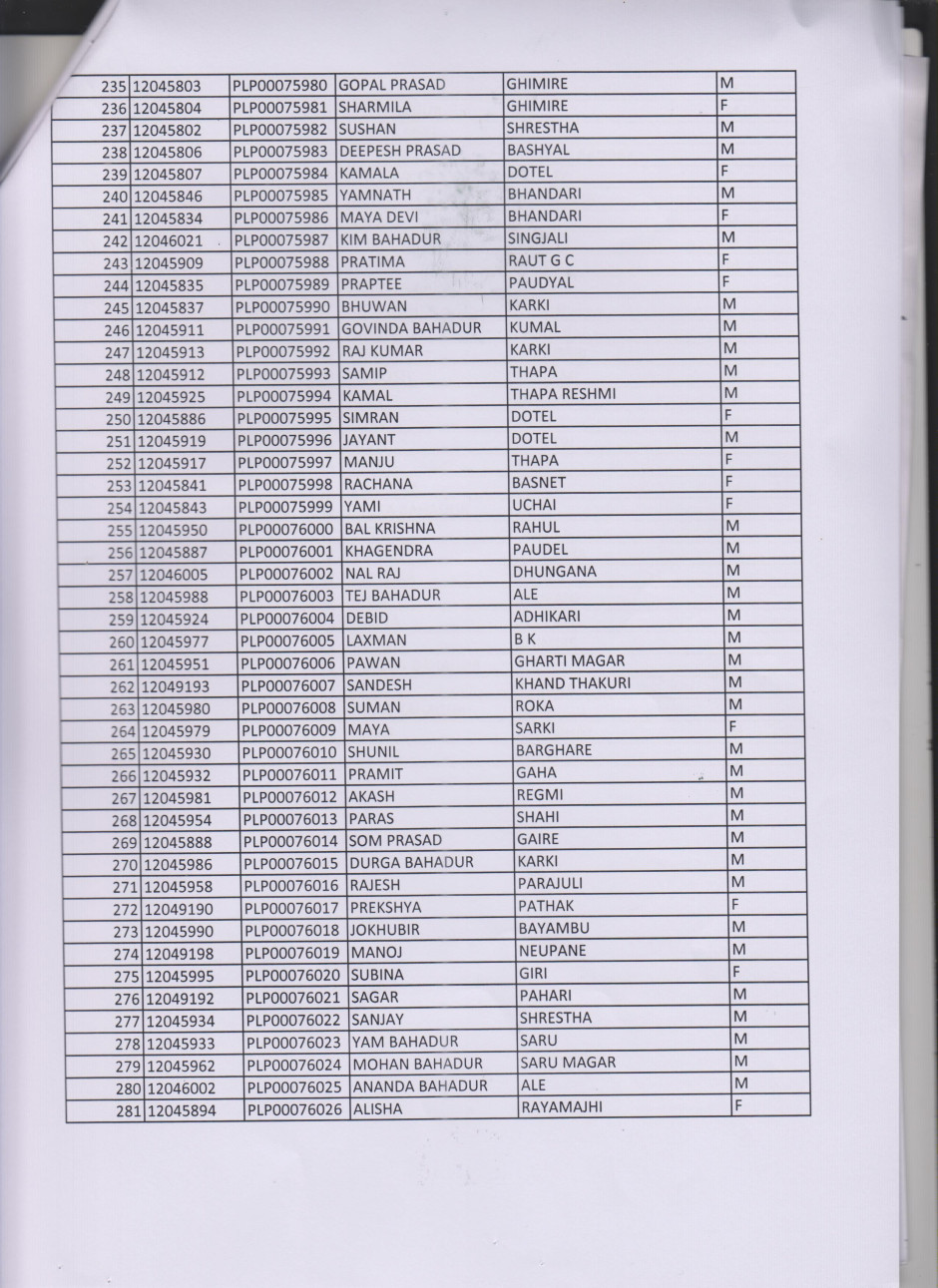 | 235 | 12045803 | PLP00075980 | GOPAL PRASAD | GHIMIRE | M |
|---|---|---|---|---|---|
| 236 | 12045804 | PLP00075981 | SHARMILA | GHIMIRE | F |
| 237 | 12045802 | PLP00075982 | SUSHAN | SHRESTHA | M |
| 238 | 12045806 | PLP00075983 | DEEPESH PRASAD | BASHYAL | M |
| 239 | 12045807 | PLP00075984 | KAMALA | DOTEL | F |
| 240 | 12045846 | PLP00075985 | YAMNATH | BHANDARI | M |
| 241 | 12045834 | PLP00075986 | MAYA DEVI | BHANDARI | F |
| 242 | 12046021 | PLP00075987 | KIM BAHADUR | SINGJALI | M |
| 243 | 12045909 | PLP00075988 | PRATIMA | RAUT G C | F |
| 244 | 12045835 | PLP00075989 | PRAPTEE | PAUDYAL | F |
| 245 | 12045837 | PLP00075990 | BHUWAN | KARKI | M |
| 246 | 12045911 | PLP00075991 | GOVINDA BAHADUR | KUMAL | M |
| 247 | 12045913 | PLP00075992 | RAJ KUMAR | KARKI | M |
| 248 | 12045912 | PLP00075993 | SAMIP | THAPA | M |
| 249 | 12045925 | PLP00075994 | KAMAL | THAPA RESHMI | M |
| 250 | 12045886 | PLP00075995 | SIMRAN | DOTEL | F |
| 251 | 12045919 | PLP00075996 | JAYANT | DOTEL | M |
| 252 | 12045917 | PLP00075997 | MANJU | THAPA | F |
| 253 | 12045841 | PLP00075998 | RACHANA | BASNET | F |
| 254 | 12045843 | PLP00075999 | YAMI | UCHAI | F |
| 255 | 12045950 | PLP00076000 | BAL KRISHNA | RAHUL | M |
| 256 | 12045887 | PLP00076001 | KHAGENDRA | PAUDEL | M |
| 257 | 12046005 | PLP00076002 | NAL RAJ | DHUNGANA | M |
| 258 | 12045988 | PLP00076003 | TEJ BAHADUR | ALE | M |
| 259 | 12045924 | PLP00076004 | DEBID | ADHIKARI | M |
| 260 | 12045977 | PLP00076005 | LAXMAN | B K | M |
| 261 | 12045951 | PLP00076006 | PAWAN | GHARTI MAGAR | M |
| 262 | 12049193 | PLP00076007 | SANDESH | KHAND THAKURI | M |
| 263 | 12045980 | PLP00076008 | SUMAN | ROKA | M |
| 264 | 12045979 | PLP00076009 | MAYA | SARKI | F |
| 265 | 12045930 | PLP00076010 | SHUNIL | BARGHARE | M |
| 266 | 12045932 | PLP00076011 | PRAMIT | GAHA | M |
| 267 | 12045981 | PLP00076012 | AKASH | REGMI | M |
| 268 | 12045954 | PLP00076013 | PARAS | SHAHI | M |
| 269 | 12045888 | PLP00076014 | SOM PRASAD | GAIRE | M |
| 270 | 12045986 | PLP00076015 | DURGA BAHADUR | KARKI | M |
| 271 | 12045958 | PLP00076016 | RAJESH | PARAJULI | M |
| 272 | 12049190 | PLP00076017 | PREKSHYA | PATHAK | F |
| 273 | 12045990 | PLP00076018 | JOKHUBIR | BAYAMBU | M |
| 274 | 12049198 | PLP00076019 | MANOJ | NEUPANE | M |
| 275 | 12045995 | PLP00076020 | SUBINA | GIRI | F |
| 276 | 12049192 | PLP00076021 | SAGAR | PAHARI | M |
| 277 | 12045934 | PLP00076022 | SANJAY | SHRESTHA | M |
| 278 | 12045933 | PLP00076023 | YAM BAHADUR | SARU | M |
| 279 | 12045962 | PLP00076024 | MOHAN BAHADUR | SARU MAGAR | M |
| 280 | 12046002 | PLP00076025 | ANANDA BAHADUR | ALE | M |
| 281 | 12045894 | PLP00076026 | ALISHA | RAYAMAJHI | F |